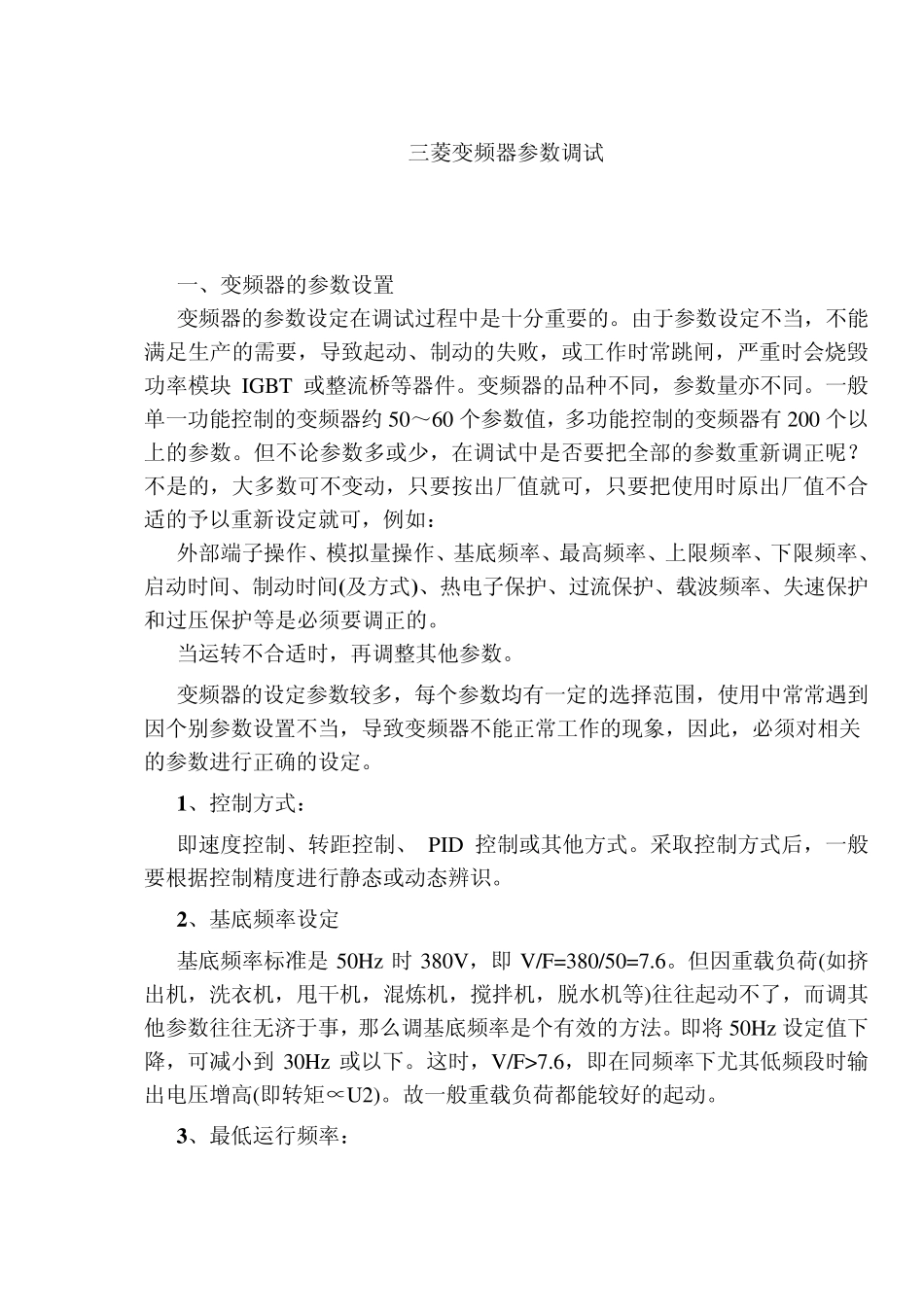 三菱变频器参数调试

一、变频器的参数设置

变频器的参数设定在调试过程中是十分重要的。由于参数设定不当，不能满足生产的需要，导致起动、制动的失败，或工作时常跳闸，严重时会烧毁功率模块IGBT或整流桥等器件。变频器的品种不同，参数量亦不同。一般单一功能控制的变频器约50～60个参数值，多功能控制的变频器有200个以上的参数。但不论参数多或少，在调试中是否要把全部的参数重新调正呢？不是的，大多数可不变动，只要按出厂值就可，只要把使用时原出厂值不合适的予以重新设定就可，例如：

外部端子操作、模拟量操作、基底频率、最高频率、上限频率、下限频率、启动时间、制动时间(及方式)、热电子保护、过流保护、载波频率、失速保护和过压保护等是必须要调正的。

当运转不合适时，再调整其他参数。

变频器的设定参数较多，每个参数均有一定的选择范围，使用中常常遇到因个别参数设置不当，导致变频器不能正常工作的现象，因此，必须对相关的参数进行正确的设定。

1、控制方式：

即速度控制、转距控制、PID控制或其他方式。采取控制方式后，一般要根据控制精度进行静态或动态辨识。

2、基底频率设定

基底频率标准是50Hz时380V，即V/F=380/50=7.6。但因重载负荷(如挤出机，洗衣机，甩干机，混炼机，搅拌机，脱水机等)往往起动不了，而调其他参数往往无济于事，那么调基底频率是个有效的方法。即将50Hz设定值下降，可减小到30Hz或以下。这时，V/F>7.6，即在同频率下尤其低频段时输出电压增高(即转矩∝U2)。故一般重载负荷都能较好的起动。

3、最低运行频率：